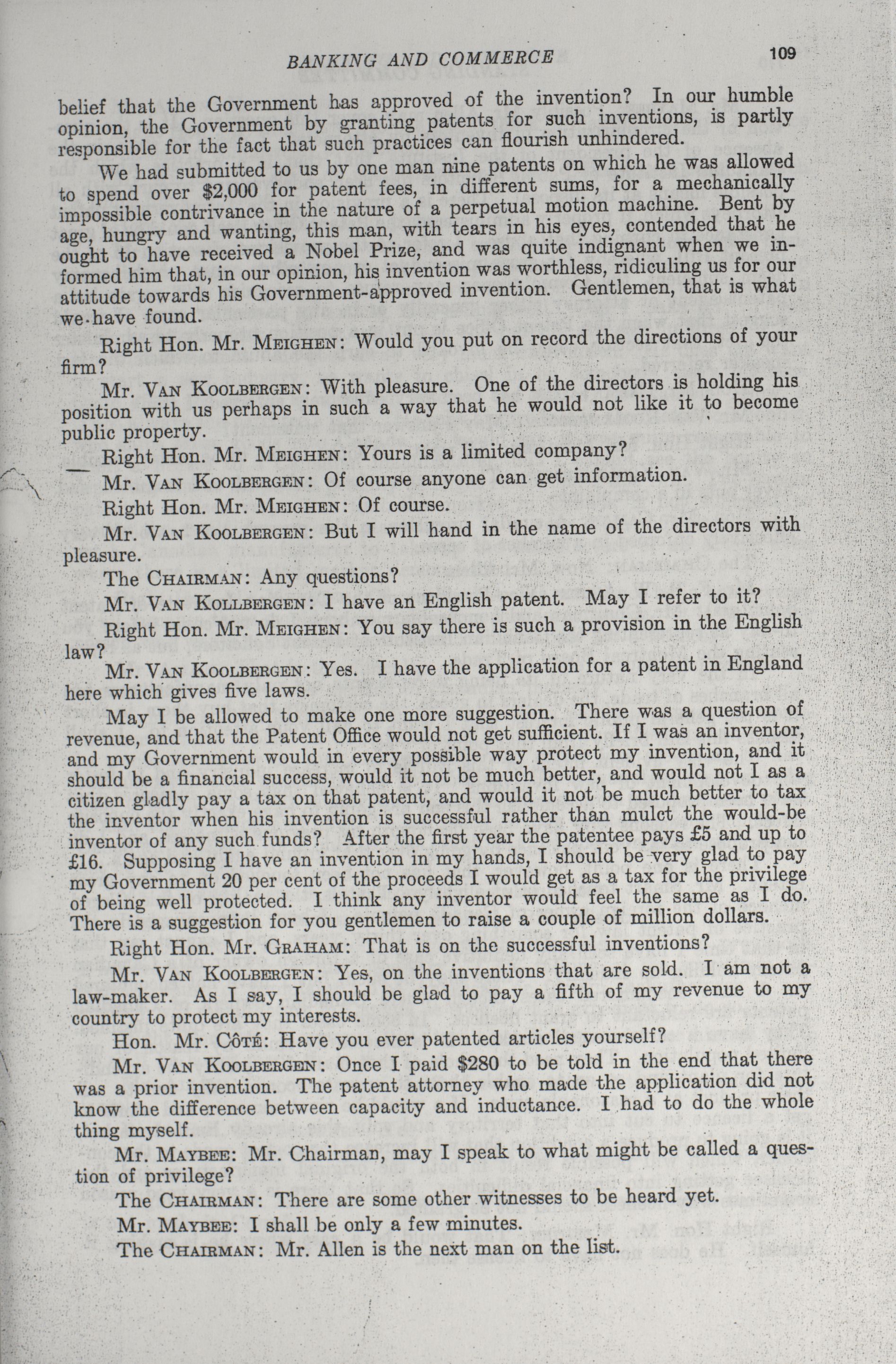 BANKING AND COMMERCE 109

belief that the Government has approved of the invention? In our humble opinion, the Government by granting patents for such inventions, is partly responsible for the fact that such practices can flourish unhindered.

We had submitted to us by one man nine patents on which he was allowed to spend over $2,000 for patent fees, in different sums, for a mechanically impossible contrivance in the nature of a perpetual motion machine. Bent by age, hungry and wanting, this man, with tears in his eyes, contended that he ought to have received a Nobel Prize, and was quite indignant when we informed him that, in our opinion, his invention was worthless, ridiculing us for our attitude towards his Government-approved invention. Gentlemen, that is what we have found.

Right Hon. Mr. MEIGHEN: Would you put on record the directions of your firm?

Mr. VAN KOOLBERGEN: With pleasure. One of the directors is holding his position with us perhaps in such a way that he would not like it to become public property.

Right Hon. Mr. MEIGHEN: Yours is a limited company?

Mr. VAN KOOLBERGEN: Of course anyone can get information.

Right Hon. Mr. MEIGHEN: Of course.

Mr. VAN KOOLBERGEN: But I will hand in the name of the directors with pleasure.

The CHAIRMAN: Any questions?

Mr. VAN KOLLBERGEN: I have an English patent. May I refer to it?

Right Hon. Mr. MEIGHEN: You say there is such a provision in the English law?

Mr. VAN KOOLBERGEN: Yes. I have the application for a patent in England here which gives five laws.

May I be allowed to make one more suggestion. There was a question of revenue, and that the Patent Office would not get sufficient. If I was an inventor, and my Government would in every possible way protect my invention, and it should be a financial success, would it not be much better, and would not I as a citizen gladly pay a tax on that patent, and would it not be much better to tax the inventor when his invention is successful rather than mulct the would-be inventor of any such funds? After the first year the patentee pays £5 and up to £16. Supposing I have an invention in my hands, I should be very glad to pay my Government 20 per cent of the proceeds I would get as a tax for the privilege of being well protected. I think any inventor would feel the same as I do. There is a suggestion for you gentlemen to raise a couple of million dollars.

Right Hon. Mr. GRAHAM: That is on the successful inventions?

Mr. VAN KOOLBERGEN: Yes, on the inventions that are sold. I am not a law-maker. As I say, I should be glad to pay a fifth of my revenue to my country to protect my interests.

Hon. Mr. CÔTÉ: Have you ever patented articles yourself?

Mr. VAN KOOLBERGEN: Once I paid $280 to be told in the end that there was a prior invention. The patent attorney who made the application did not know the difference between capacity and inductance. I had to do the whole thing myself.

Mr. MAYBEE: Mr. Chairman, may I speak to what might be called a question of privilege?

The CHAIRMAN: There are some other witnesses to be heard yet.

Mr. MAYBEE: I shall be only a few minutes.

The CHAIRMAN: Mr. Allen is the next man on the list.